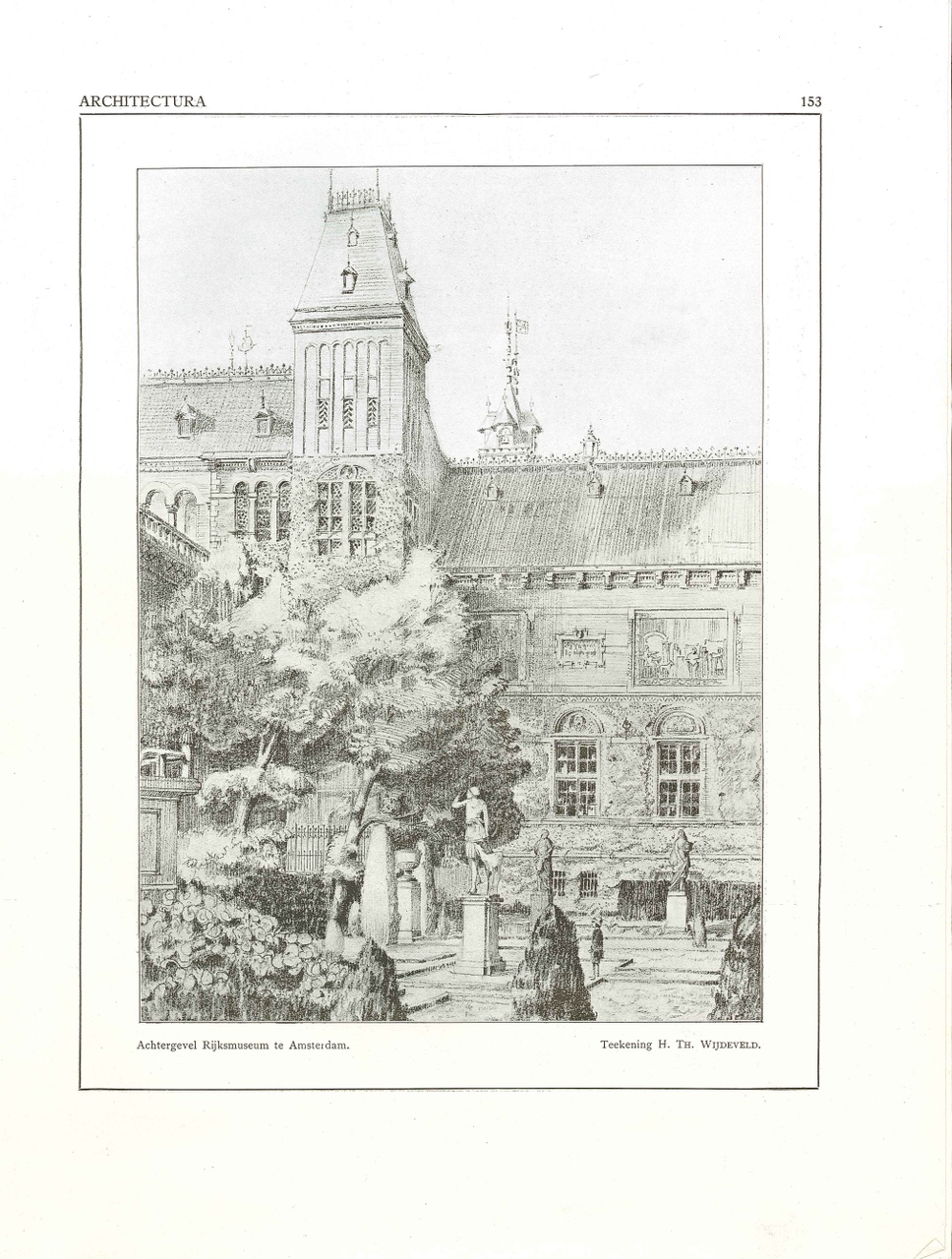 ARCHITECTURA 153

Achtergevel Rijksmuseum te Amsterdam.

Teekening H. TH. WIJDEVELD.